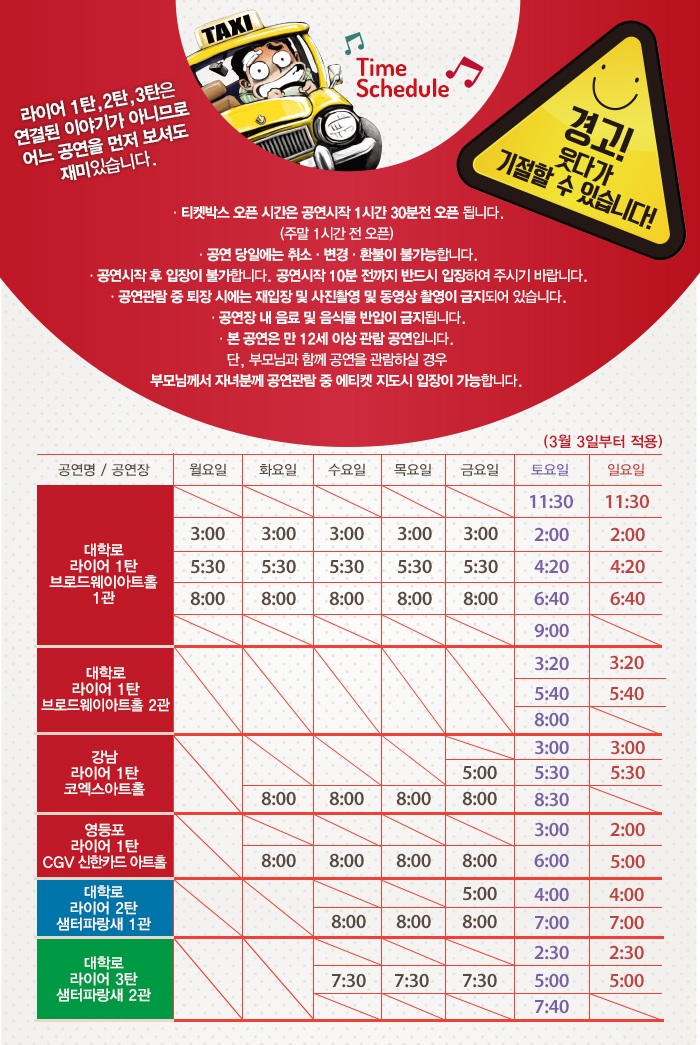 TAXI

Time Schedule

라이어 1탄, 2탄, 3탄은 연결된 이야기가 아니므로 어느 공연을 먼저 보셔도 재미있습니다.

경고! 웃다가 기절할 수 있습니다!

· 티켓박스 오픈 시간은 공연시작 1시간 30분전 오픈 됩니다.
(주말 1시간 전 오픈)
· 공연 당일에는 취소 · 변경 · 환불이 불가능합니다.
· 공연시작 후 입장이 불가합니다. 공연시작 10분 전까지 반드시 입장하여 주시기 바랍니다.
· 공연관람 중 퇴장 시에는 재입장 및 사진촬영 및 동영상 촬영이 금지되어 있습니다.
· 공연장 내 음료 및 음식물 반입이 금지됩니다.
· 본 공연은 만 12세 이상 관람 공연입니다.
단, 부모님과 함께 공연을 관람하실 경우
부모님께서 자녀분께 공연관람 중 에티켓 지도시 입장이 가능합니다.

(3월 3일부터 적용)

| 공연명 / 공연장 | 월요일 | 화요일 | 수요일 | 목요일 | 금요일 | 토요일 | 일요일 |
|---|---|---|---|---|---|---|---|
| 대학로 라이어 1탄 브로드웨이아트홀 1관 | | | | | | 11:30 | 11:30 |
| | 3:00 | 3:00 | 3:00 | 3:00 | 3:00 | 2:00 | 2:00 |
| | 5:30 | 5:30 | 5:30 | 5:30 | 5:30 | 4:20 | 4:20 |
| | 8:00 | 8:00 | 8:00 | 8:00 | 8:00 | 6:40 | 6:40 |
| | | | | | | 9:00 | |
| 대학로 라이어 1탄 브로드웨이아트홀 2관 | | | | | | 3:20 | 3:20 |
| | | | | | | 5:40 | 5:40 |
| | | | | | | 8:00 | |
| 강남 라이어 1탄 코엑스아트홀 | | | | | | 3:00 | 3:00 |
| | | | | | 5:00 | 5:30 | 5:30 |
| | | 8:00 | 8:00 | 8:00 | 8:00 | 8:30 | |
| 영등포 라이어 1탄 CGV 신한카드 아트홀 | | | | | | 3:00 | 2:00 |
| | | 8:00 | 8:00 | 8:00 | 8:00 | 6:00 | 5:00 |
| 대학로 라이어 2탄 샘터파랑새 1관 | | | | | 5:00 | 4:00 | 4:00 |
| | | | 8:00 | 8:00 | 8:00 | 7:00 | 7:00 |
| 대학로 라이어 3탄 샘터파랑새 2관 | | | | | | 2:30 | 2:30 |
| | | | 7:30 | 7:30 | 7:30 | 5:00 | 5:00 |
| | | | | | | 7:40 | |